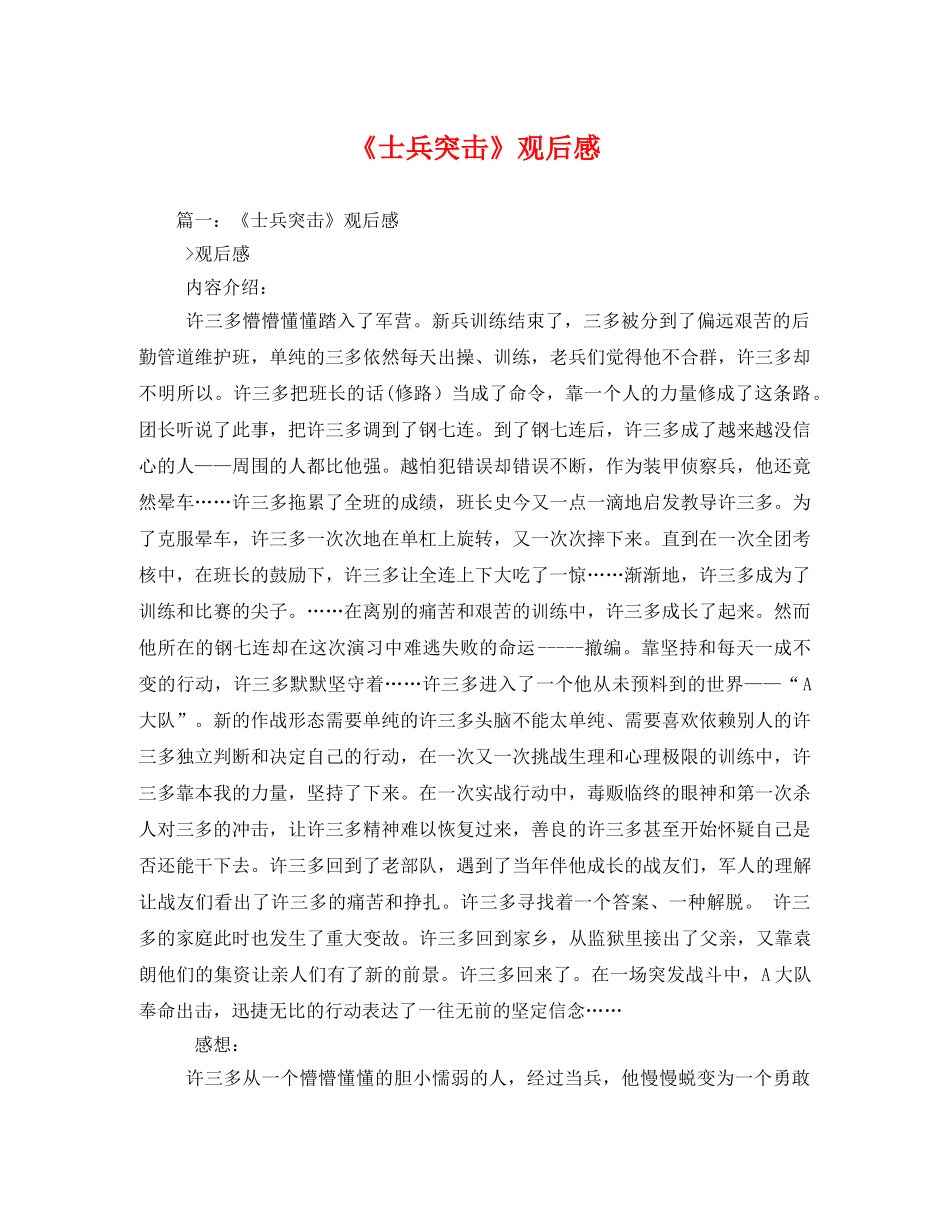 《士兵突击》观后感

篇一：《士兵突击》观后感

>观后感

内容介绍：

许三多懵懵懂懂踏入了军营。新兵训练结束了，三多被分到了偏远艰苦的后勤管道维护班，单纯的三多依然每天出操、训练，老兵们觉得他不合群，许三多却不明所以。许三多把班长的话（修路）当成了命令，靠一个人的力量修成了这条路。团长听说了此事，把许三多调到了钢七连。到了钢七连后，许三多成了越来越没信心的人——周围的人都比他强。越怕犯错误却错误不断，作为装甲侦察兵，他还竟然晕车……许三多拖累了全班的成绩，班长史今又一点一滴地启发教导许三多。为了克服晕车，许三多一次次地在单杠上旋转，又一次次摔下来。直到在一次全团考核中，在班长的鼓励下，许三多让全连上下大吃了一惊……渐渐地，许三多成为了训练和比赛的尖子。……在离别的痛苦和艰苦的训练中，许三多成长了起来。然而他所在的钢七连却在这次演习中难逃失败的命运-----撤编。靠坚持和每天一成不变的行动，许三多默默坚守着……许三多进入了一个他从未预料到的世界——“A大队”。新的作战形态需要单纯的许三多头脑不能太单纯、需要喜欢依赖别人的许三多独立判断和决定自己的行动，在一次又一次挑战生理和心理极限的训练中，许三多靠本我的力量，坚持了下来。在一次实战行动中，毒贩临终的眼神和第一次杀人对三多的冲击，让许三多精神难以恢复过来，善良的许三多甚至开始怀疑自己是否还能干下去。许三多回到了老部队，遇到了当年伴他成长的战友们，军人的理解让战友们看出了许三多的痛苦和挣扎。许三多寻找着一个答案、一种解脱。 许三多的家庭此时也发生了重大变故。许三多回到家乡，从监狱里接出了父亲，又靠袁朗他们的集资让亲人们有了新的前景。许三多回来了。在一场突发战斗中，A大队奉命出击，迅捷无比的行动表达了一往无前的坚定信念……

感想：

许三多从一个懵懵懂懂的胆小懦弱的人，经过当兵，他慢慢蜕变为一个勇敢